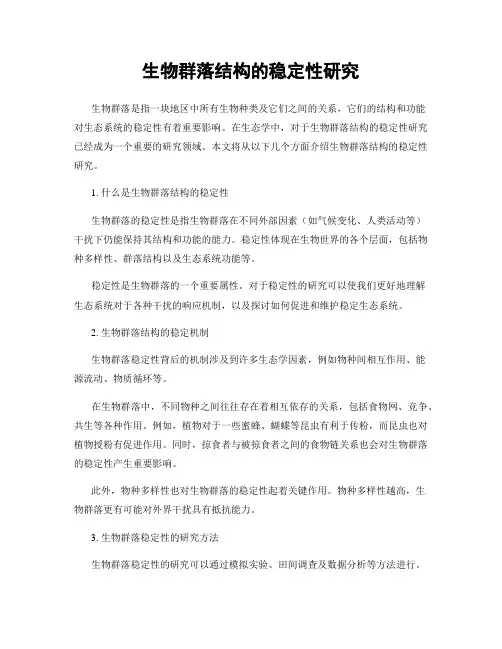 生物群落结构的稳定性研究

生物群落是指一块地区中所有生物种类及它们之间的关系，它们的结构和功能对生态系统的稳定性有着重要影响。在生态学中，对于生物群落结构的稳定性研究已经成为一个重要的研究领域。本文将从以下几个方面介绍生物群落结构的稳定性研究。

1. 什么是生物群落结构的稳定性

生物群落的稳定性是指生物群落在不同外部因素（如气候变化、人类活动等）干扰下仍能保持其结构和功能的能力。稳定性体现在生物世界的各个层面，包括物种多样性、群落结构以及生态系统功能等。

稳定性是生物群落的一个重要属性。对于稳定性的研究可以使我们更好地理解生态系统对于各种干扰的响应机制，以及探讨如何促进和维护稳定生态系统。

2. 生物群落结构的稳定机制

生物群落稳定性背后的机制涉及到许多生态学因素，例如物种间相互作用、能源流动、物质循环等。

在生物群落中，不同物种之间往往存在着相互依存的关系，包括食物网、竞争、共生等各种作用。例如，植物对于一些蜜蜂、蝴蝶等昆虫有利于传粉，而昆虫也对植物授粉有促进作用。同时，掠食者与被掠食者之间的食物链关系也会对生物群落的稳定性产生重要影响。

此外，物种多样性也对生物群落的稳定性起着关键作用。物种多样性越高，生物群落更有可能对外界干扰具有抵抗能力。

3. 生物群落稳定性的研究方法

生物群落稳定性的研究可以通过模拟实验、田间调查及数据分析等方法进行。